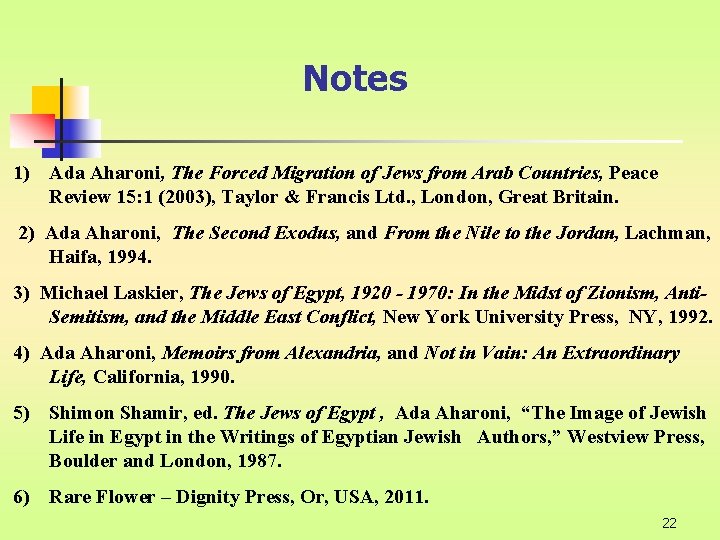 Notes

1) Ada Aharoni, The Forced Migration of Jews from Arab Countries, Peace Review 15:1 (2003), Taylor & Francis Ltd., London, Great Britain.

2) Ada Aharoni, The Second Exodus, and From the Nile to the Jordan, Lachman, Haifa, 1994.

3) Michael Laskier, The Jews of Egypt, 1920 - 1970: In the Midst of Zionism, Anti-Semitism, and the Middle East Conflict, New York University Press, NY, 1992.

4) Ada Aharoni, Memoirs from Alexandria, and Not in Vain: An Extraordinary Life, California, 1990.

5) Shimon Shamir, ed. The Jews of Egypt , Ada Aharoni, "The Image of Jewish Life in Egypt in the Writings of Egyptian Jewish Authors," Westview Press, Boulder and London, 1987.

6) Rare Flower – Dignity Press, Or, USA, 2011.

22